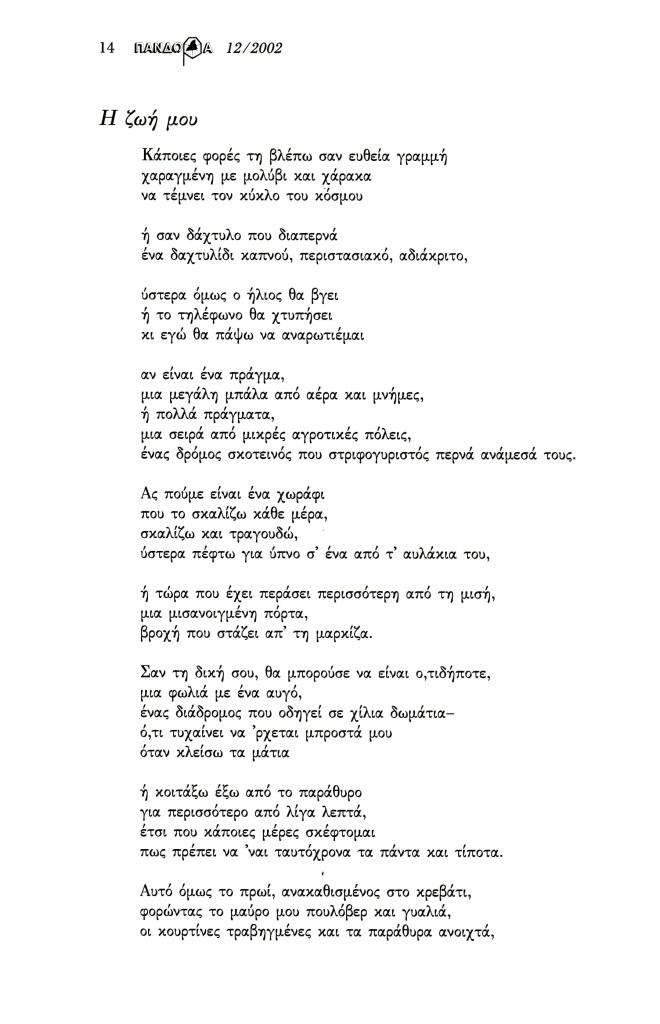 14 ΠΑΝΔΩΡΑ 12/2002

Η ζωή μου

Κάποιες φορές τη βλέπω σαν ευθεία γραμμή
χαραγμένη με μολύβι και χάρακα
να τέμνει τον κύκλο του κόσμου

ή σαν δάχτυλο που διαπερνά
ένα δαχτυλίδι καπνού, περιστασιακό, αδιάκριτο,

ύστερα όμως ο ήλιος θα βγει
ή το τηλέφωνο θα χτυπήσει
κι εγώ θα πάψω να αναρωτιέμαι

αν είναι ένα πράγμα,
μια μεγάλη μπάλα από αέρα και μνήμες,
ή πολλά πράγματα,
μια σειρά από μικρές αγροτικές πόλεις,
ένας δρόμος σκοτεινός που στριφογυριστός περνά ανάμεσά τους.

Ας πούμε είναι ένα χωράφι
που το σκαλίζω κάθε μέρα,
σκαλίζω και τραγουδώ,
ύστερα πέφτω για ύπνο σ' ένα από τ' αυλάκια του,

ή τώρα που έχει περάσει περισσότερη από τη μισή,
μια μισανοιγμένη πόρτα,
βροχή που στάζει απ' τη μαρκίζα.

Σαν τη δική σου, θα μπορούσε να είναι ο,τιδήποτε,
μια φωλιά με ένα αυγό,
ένας διάδρομος που οδηγεί σε χίλια δωμάτια–
ό,τι τυχαίνει να 'ρχεται μπροστά μου
όταν κλείσω τα μάτια

ή κοιτάξω έξω από το παράθυρο
για περισσότερο από λίγα λεπτά,
έτσι που κάποιες μέρες σκέφτομαι
πως πρέπει να 'ναι ταυτόχρονα τα πάντα και τίποτα.

Αυτό όμως το πρωί, ανακαθισμένος στο κρεβάτι,
φορώντας το μαύρο μου πουλόβερ και γυαλιά,
οι κουρτίνες τραβηγμένες και τα παράθυρα ανοιχτά,